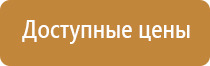 Доступные цены